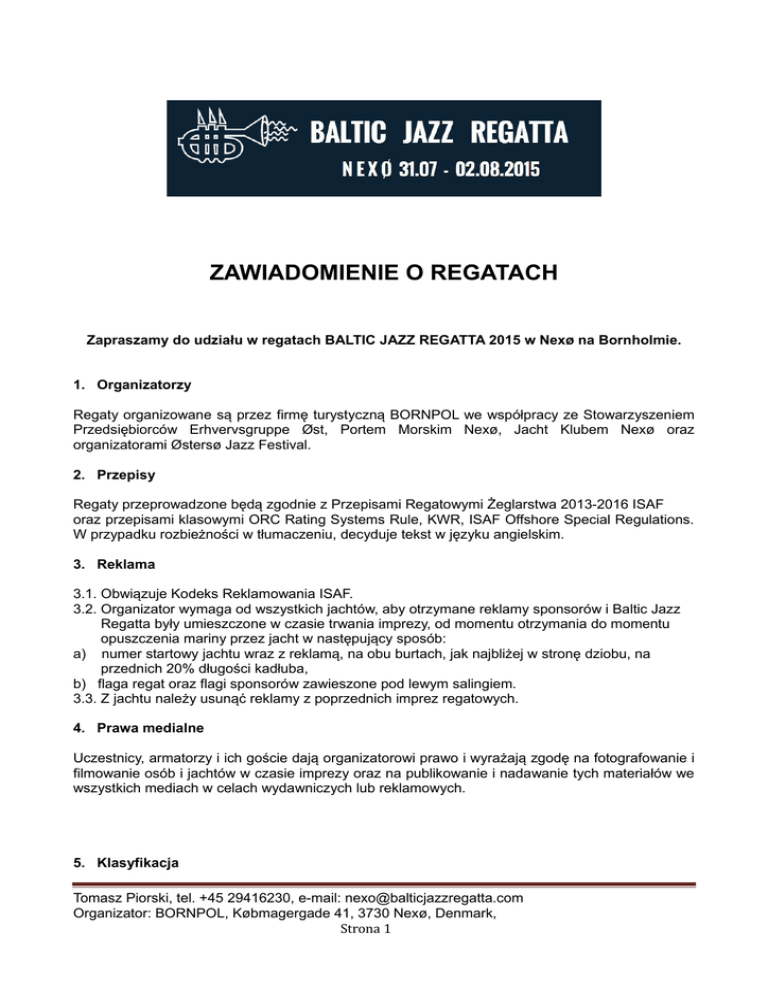 BALTIC JAZZ REGATTA
NEXØ 31.07 - 02.08.2015

ZAWIADOMIENIE O REGATACH

Zapraszamy do udziału w regatach BALTIC JAZZ REGATTA 2015 w Nexø na Bornholmie.

1. Organizatorzy

Regaty organizowane są przez firmę turystyczną BORNPOL we współpracy ze Stowarzyszeniem Przedsiębiorców Erhvervsgruppe Øst, Portem Morskim Nexø, Jacht Klubem Nexø oraz organizatorami Østersø Jazz Festival.

2. Przepisy

Regaty przeprowadzone będą zgodnie z Przepisami Regatowymi Żeglarstwa 2013-2016 ISAF oraz przepisami klasowymi ORC Rating Systems Rule, KWR, ISAF Offshore Special Regulations. W przypadku rozbieżności w tłumaczeniu, decyduje tekst w języku angielskim.

3. Reklama

3.1. Obwiązuje Kodeks Reklamowania ISAF.
3.2. Organizator wymaga od wszystkich jachtów, aby otrzymane reklamy sponsorów i Baltic Jazz Regatta były umieszczone w czasie trwania imprezy, od momentu otrzymania do momentu opuszczenia mariny przez jacht w następujący sposób:
a) numer startowy jachtu wraz z reklamą, na obu burtach, jak najbliżej w stronę dziobu, na przednich 20% długości kadłuba,
b) flaga regat oraz flagi sponsorów zawieszone pod lewym salingiem.
3.3. Z jachtu należy usunąć reklamy z poprzednich imprez regatowych.

4. Prawa medialne

Uczestnicy, armatorzy i ich goście dają organizatorowi prawo i wyrażają zgodę na fotografowanie i filmowanie osób i jachtów w czasie imprezy oraz na publikowanie i nadawanie tych materiałów we wszystkich mediach w celach wydawniczych lub reklamowych.

5. Klasyfikacja

Tomasz Piorski, tel. +45 29416230, e-mail: nexo@balticjazzregatta.com
Organizator: BORNPOL, Købmagergade 41, 3730 Nexø, Denmark,
Strona 1